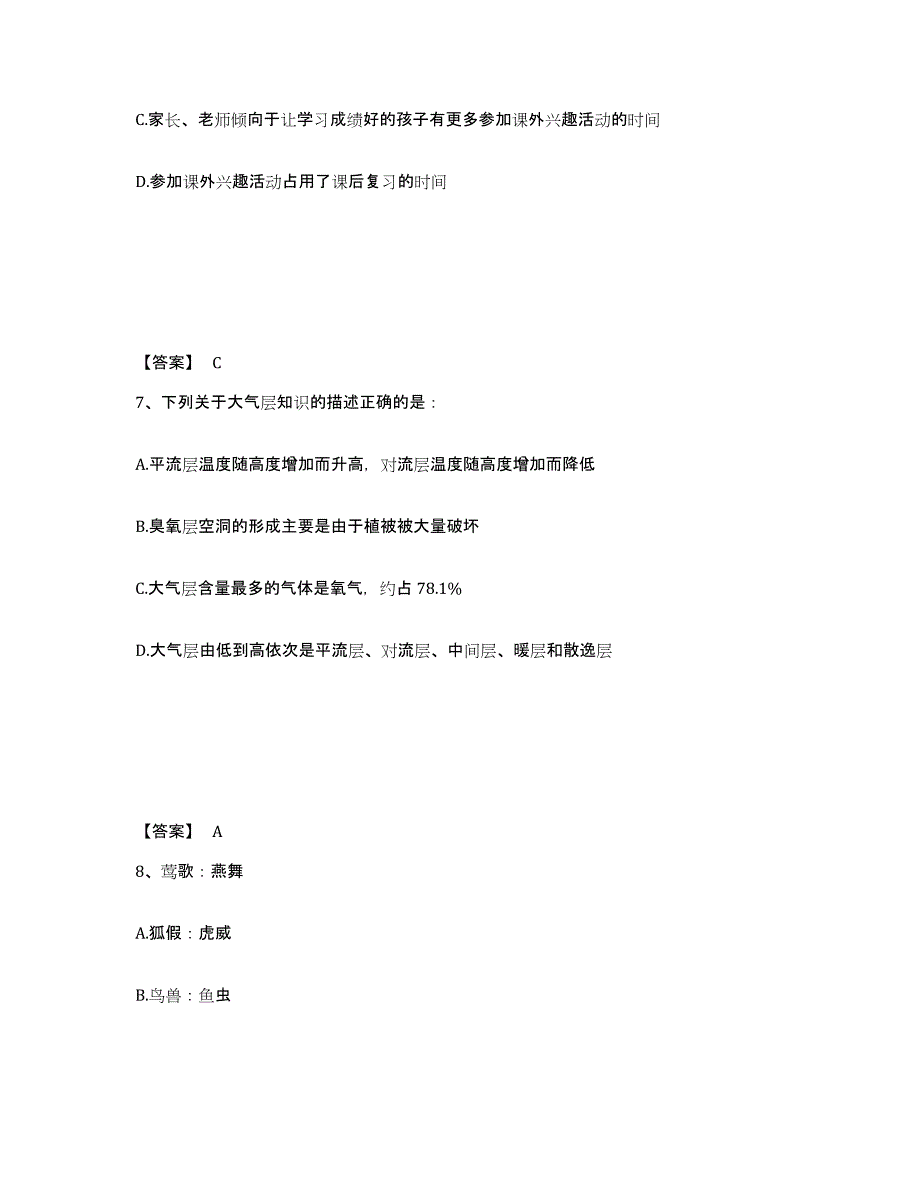 C.家长、老师倾向于让学习成绩好的孩子有更多参加课外兴趣活动的时间

D.参加课外兴趣活动占用了课后复习的时间

【答案】 C

7、下列关于大气层知识的描述正确的是：

A.平流层温度随高度增加而升高，对流层温度随高度增加而降低

B.臭氧层空洞的形成主要是由于植被被大量破坏

C.大气层含量最多的气体是氧气，约占 78.1%

D.大气层由低到高依次是平流层、对流层、中间层、暖层和散逸层

【答案】 A

8、莺歌：燕舞

A.狐假：虎威

B.鸟兽：鱼虫